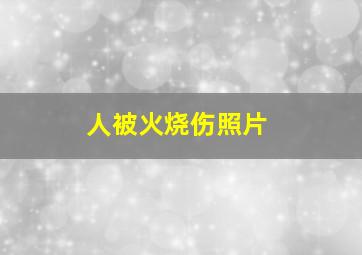 人被火烧伤照片